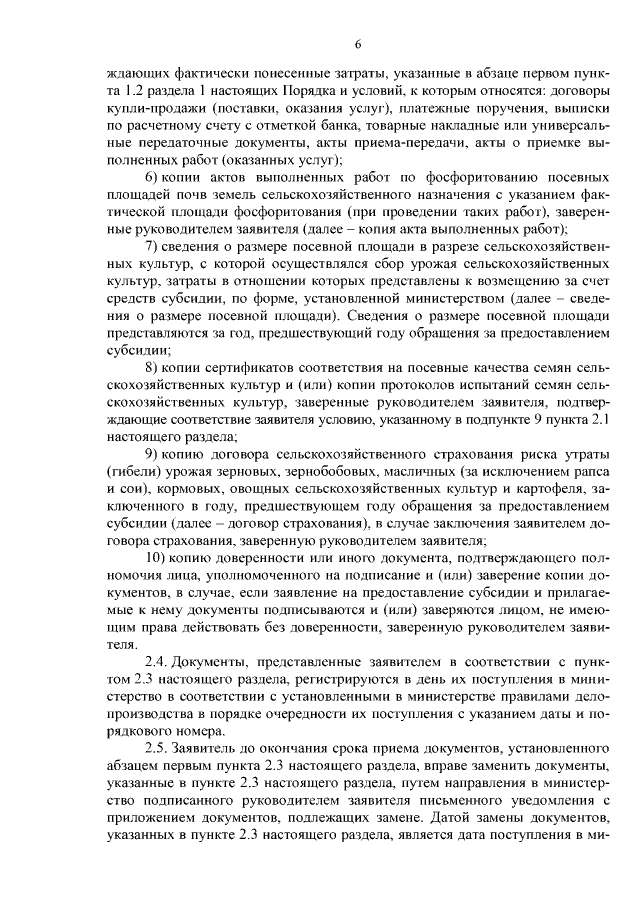 6

ждающих фактически понесенные затраты, указанные в абзаце первом пункта 1.2 раздела 1 настоящих Порядка и условий, к которым относятся: договоры купли-продажи (поставки, оказания услуг), платежные поручения, выписки по расчетному счету с отметкой банка, товарные накладные или универсальные передаточные документы, акты приема-передачи, акты о приемке выполненных работ (оказанных услуг);

6) копии актов выполненных работ по фосфоритованию посевных площадей почв земель сельскохозяйственного назначения с указанием фактической площади фосфоритования (при проведении таких работ), заверенные руководителем заявителя (далее – копия акта выполненных работ);

7) сведения о размере посевной площади в разрезе сельскохозяйственных культур, с которой осуществлялся сбор урожая сельскохозяйственных культур, затраты в отношении которых представлены к возмещению за счет средств субсидии, по форме, установленной министерством (далее – сведения о размере посевной площади). Сведения о размере посевной площади представляются за год, предшествующий году обращения за предоставлением субсидии;

8) копии сертификатов соответствия на посевные качества семян сельскохозяйственных культур и (или) копии протоколов испытаний семян сельскохозяйственных культур, заверенные руководителем заявителя, подтверждающие соответствие заявителя условию, указанному в подпункте 9 пункта 2.1 настоящего раздела;

9) копию договора сельскохозяйственного страхования риска утраты (гибели) урожая зерновых, зернобобовых, масличных (за исключением рапса и сои), кормовых, овощных сельскохозяйственных культур и картофеля, заключенного в году, предшествующем году обращения за предоставлением субсидии (далее – договор страхования), в случае заключения заявителем договора страхования, заверенную руководителем заявителя;

10) копию доверенности или иного документа, подтверждающего полномочия лица, уполномоченного на подписание и (или) заверение копии документов, в случае, если заявление на предоставление субсидии и прилагаемые к нему документы подписываются и (или) заверяются лицом, не имеющим права действовать без доверенности, заверенную руководителем заявителя.

2.4. Документы, представленные заявителем в соответствии с пунктом 2.3 настоящего раздела, регистрируются в день их поступления в министерство в соответствии с установленными в министерстве правилами делопроизводства в порядке очередности их поступления с указанием даты и порядкового номера.

2.5. Заявитель до окончания срока приема документов, установленного абзацем первым пункта 2.3 настоящего раздела, вправе заменить документы, указанные в пункте 2.3 настоящего раздела, путем направления в министерство подписанного руководителем заявителя письменного уведомления с приложением документов, подлежащих замене. Датой замены документов, указанных в пункте 2.3 настоящего раздела, является дата поступления в ми-